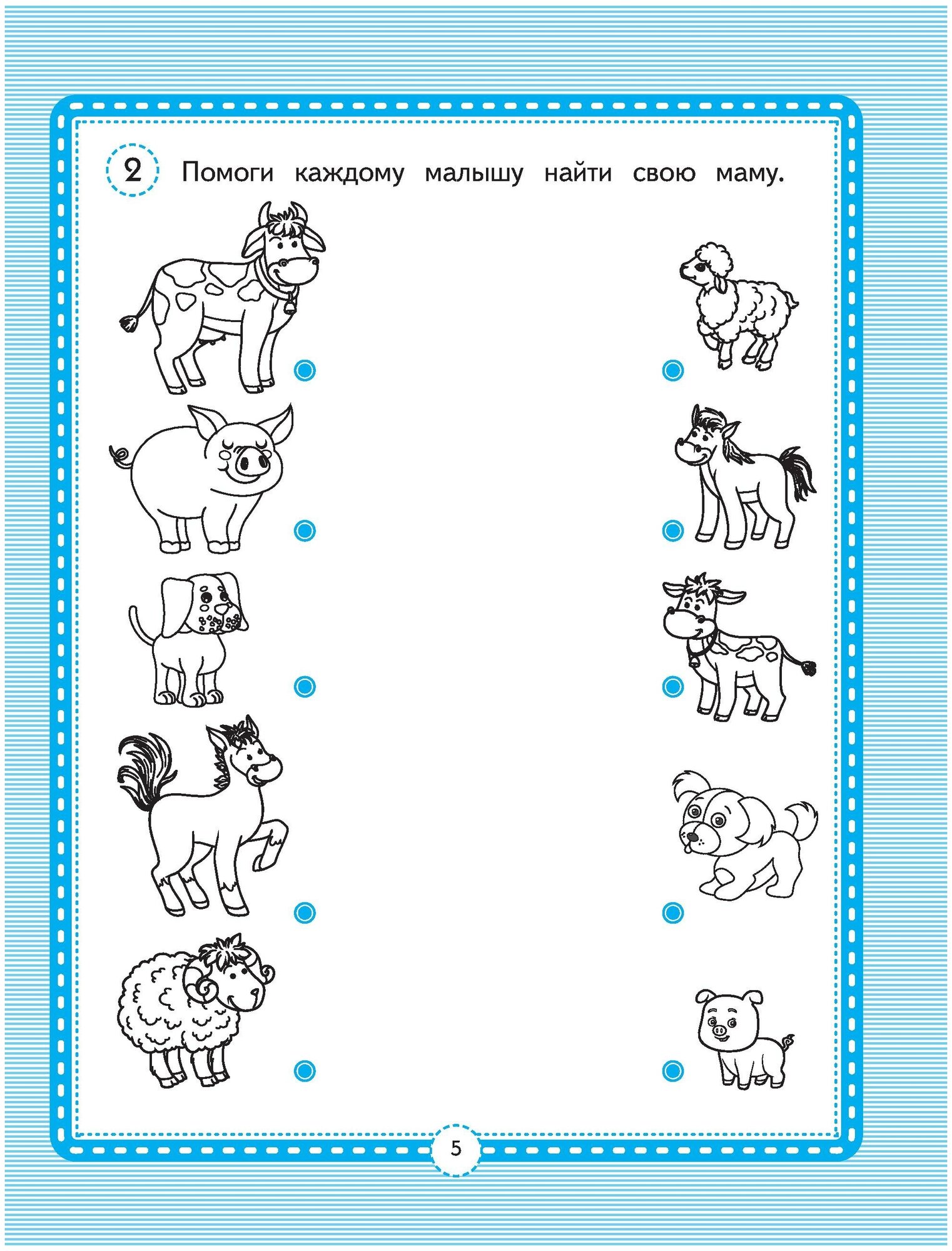 2 Помоги каждому малышу найти свою маму.

5